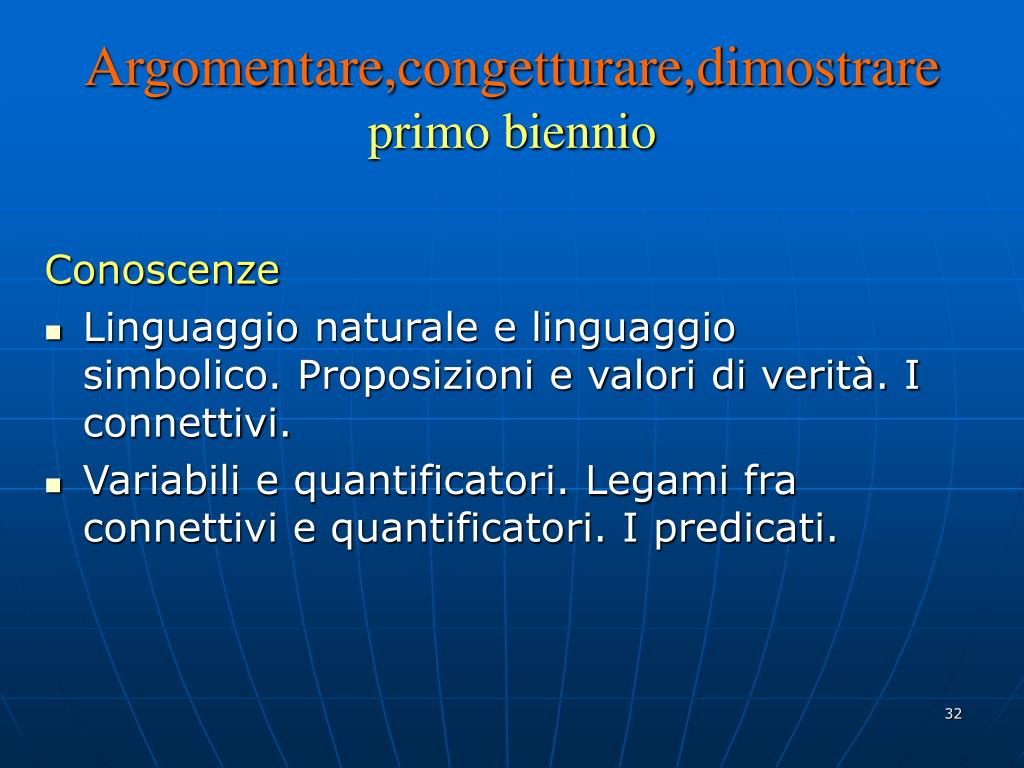 Argomentare,congetturare,dimostrare
primo biennio

Conoscenze

- Linguaggio naturale e linguaggio simbolico. Proposizioni e valori di verità. I connettivi.
- Variabili e quantificatori. Legami fra connettivi e quantificatori. I predicati.

32